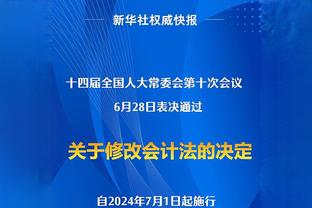 新华社权威快报

十四届全国人大常委会第十次会议
6月28日表决通过

关于修改会计法的决定

自2024年7月1日起施行